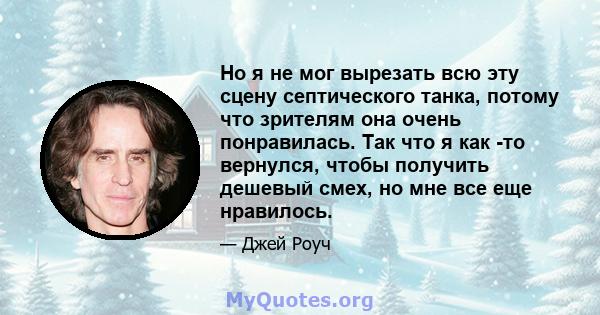 Но я не мог вырезать всю эту сцену септического танка, потому что зрителям она очень понравилась. Так что я как -то вернулся, чтобы получить дешевый смех, но мне все еще нравилось.

— Джей Роуч

MyQuotes.org